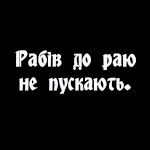 Рабів до раю не пускають.